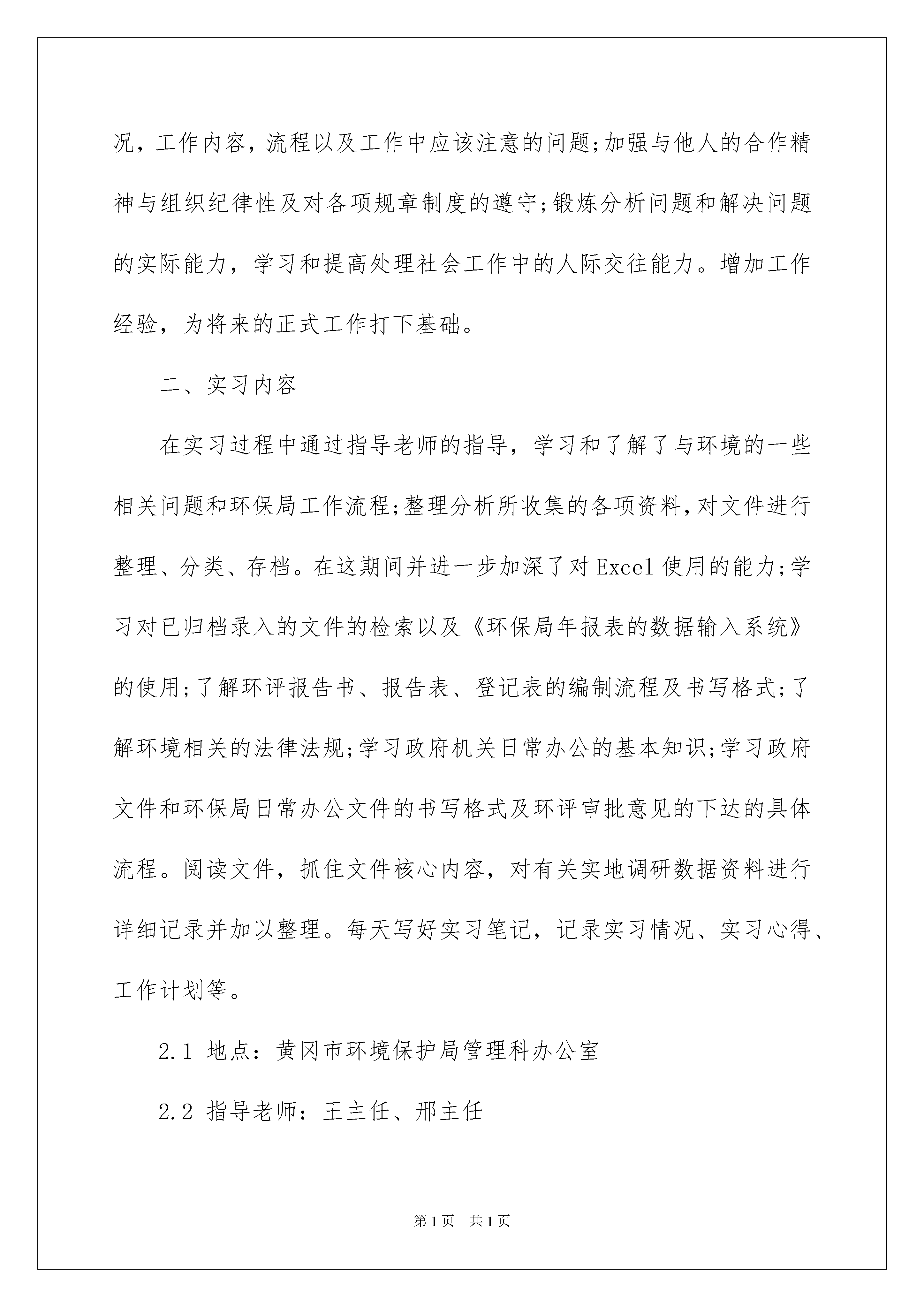 况，工作内容，流程以及工作中应该注意的问题;加强与他人的合作精神与组织纪律性及对各项规章制度的遵守;锻炼分析问题和解决问题的实际能力，学习和提高处理社会工作中的人际交往能力。增加工作经验，为将来的正式工作打下基础。

二、实习内容

在实习过程中通过指导老师的指导，学习和了解了与环境的一些相关问题和环保局工作流程;整理分析所收集的各项资料,对文件进行整理、分类、存档。在这期间并进一步加深了对Excel使用的能力;学习对已归档录入的文件的检索以及《环保局年报表的数据输入系统》的使用;了解环评报告书、报告表、登记表的编制流程及书写格式;了解环境相关的法律法规;学习政府机关日常办公的基本知识;学习政府文件和环保局日常办公文件的书写格式及环评审批意见的下达的具体流程。阅读文件，抓住文件核心内容，对有关实地调研数据资料进行详细记录并加以整理。每天写好实习笔记，记录实习情况、实习心得、工作计划等。

2.1 地点：黄冈市环境保护局管理科办公室

2.2 指导老师：王主任、邢主任

第1页 共1页